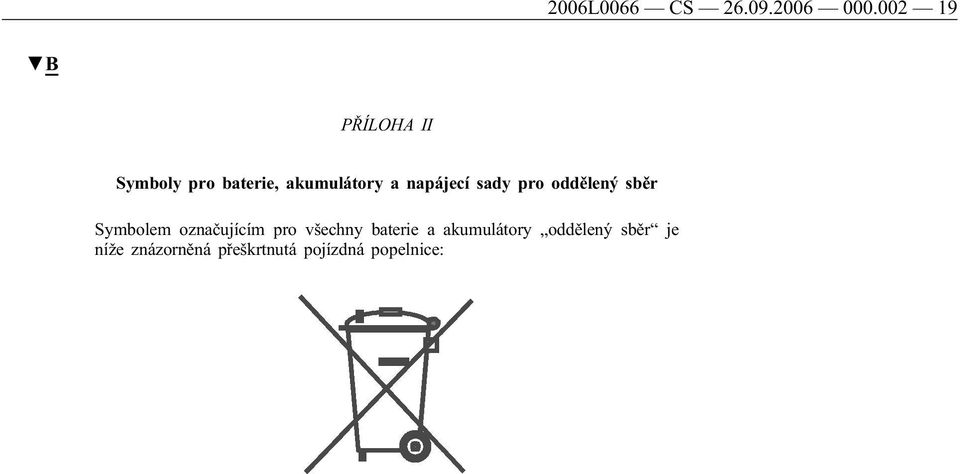 2006L0066 — CS — 26.09.2006 — 000.002 — 19

▼B

PŘÍLOHA II

Symboly pro baterie, akumulátory a napájecí sady pro oddělený sběr

Symbolem označujícím pro všechny baterie a akumulátory „oddělený sběr“ je níže znázorněná přeškrtnutá pojízdná popelnice: